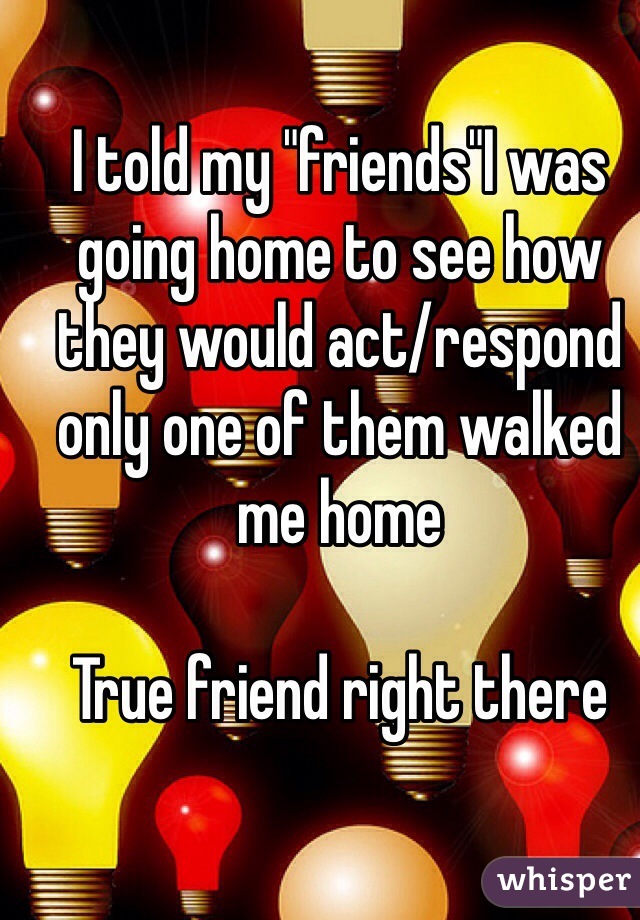 I told my "friends"I was going home to see how they would act/respond only one of them walked me home

True friend right there

whisper